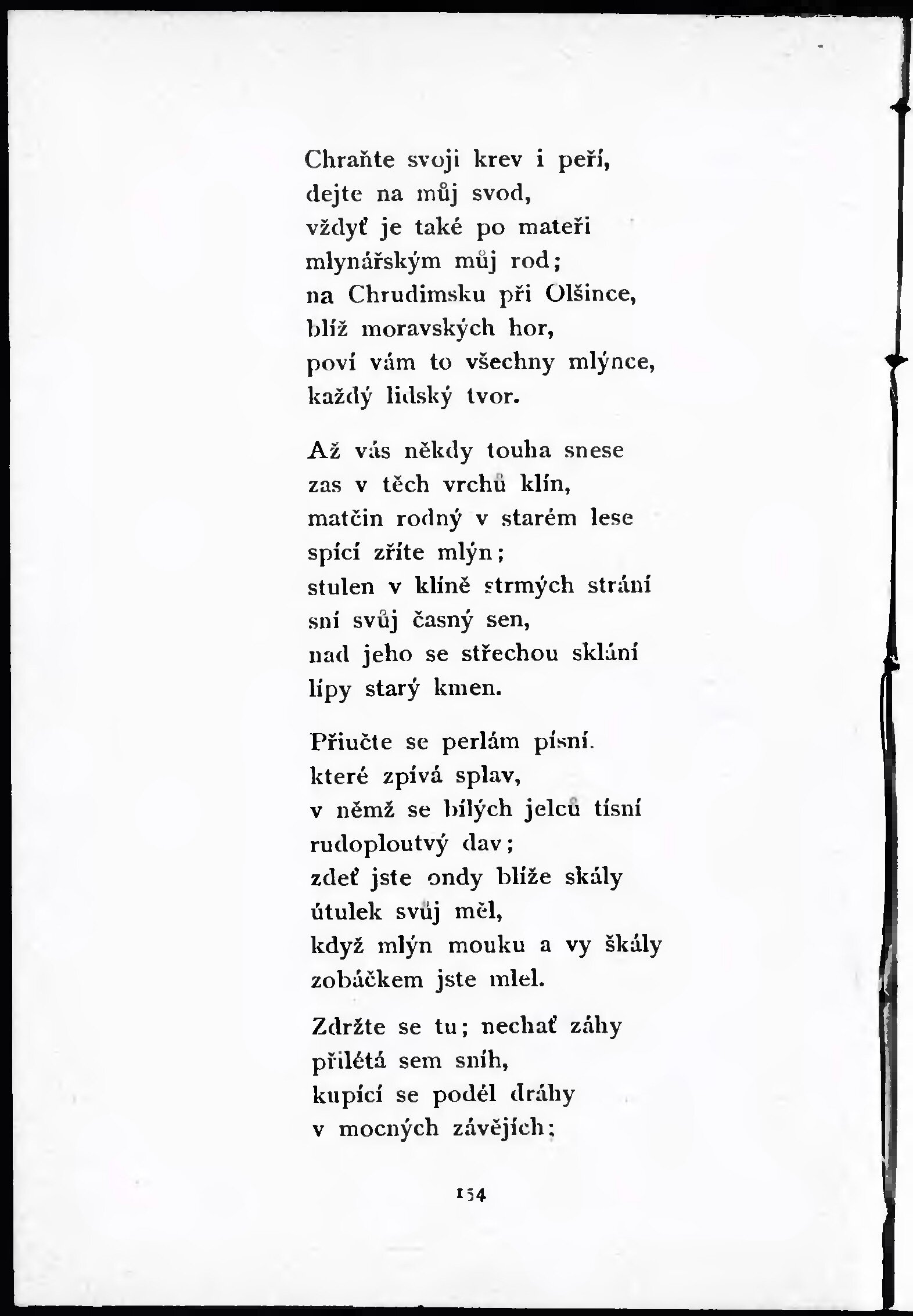 Chraňte svoji krev i peří,
dejte na můj svod,
vždyť je také po mateři
mlynářským můj rod;
na Chrudimsku při Olšince,
blíž moravských hor,
poví vám to všechny mlýnce,
každý lidský tvor.

Až vás někdy touha snese
zas v těch vrchů klín,
matčin rodný v starém lese
spící zříte mlýn;
stulen v klíně strmých strání
sní svůj časný sen,
nad jeho se střechou sklání
lípy starý kmen.

Přiučte se perlám písní.
které zpívá splav,
v němž se bílých jelců tísní
rudoploutvý dav;
zdeť jste ondy blíže skály
útulek svůj měl,
když mlýn mouku a vy škály
zobáčkem jste mlel.

Zdržte se tu; nechať záhy
přilétá sem sníh,
kupící se podél dráhy
v mocných závějích;

154